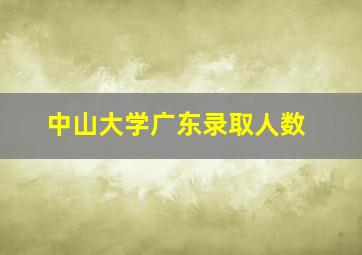 中山大学广东录取人数